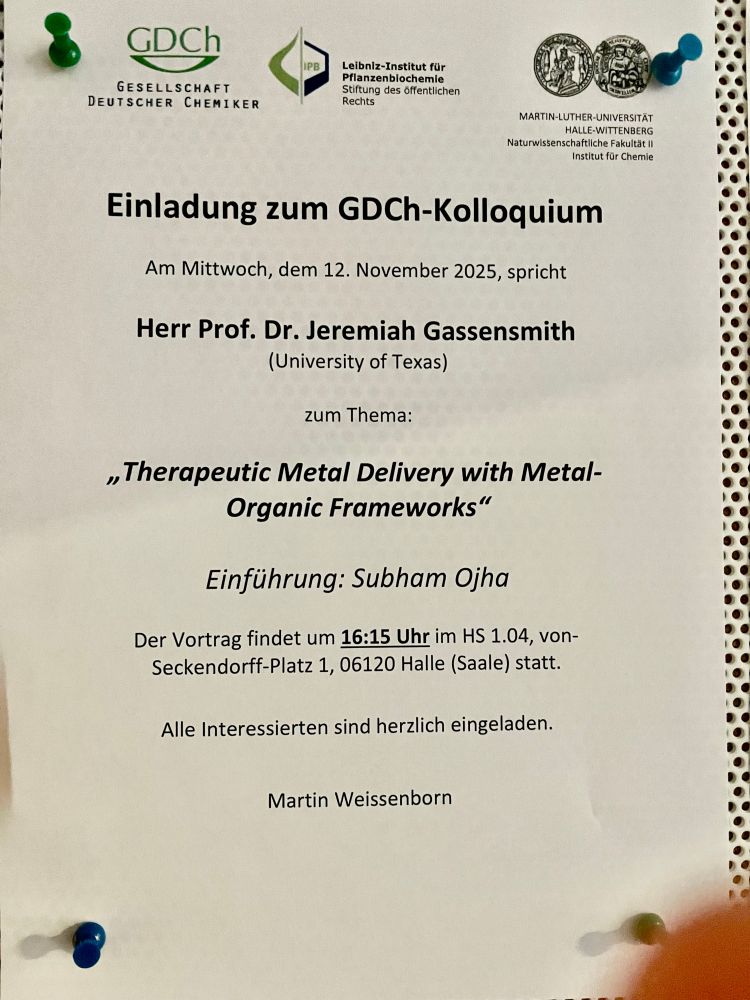 GDCh
GESELLSCHAFT
DEUTSCHER CHEMIKER

IPB
Leibniz-Institut für Pflanzenbiochemie
Stiftung des öffentlichen Rechts

MARTIN-LUTHER-UNIVERSITÄT
HALLE-WITTENBERG
Naturwissenschaftliche Fakultät II
Institut für Chemie

Einladung zum GDCh-Kolloquium

Am Mittwoch, dem 12. November 2025, spricht

Herr Prof. Dr. Jeremiah Gassensmith
(University of Texas)

zum Thema:

„Therapeutic Metal Delivery with Metal-Organic Frameworks“

Einführung: Subham Ojha

Der Vortrag findet um 16:15 Uhr im HS 1.04, von-Seckendorff-Platz 1, 06120 Halle (Saale) statt.

Alle Interessierten sind herzlich eingeladen.

Martin Weissenborn